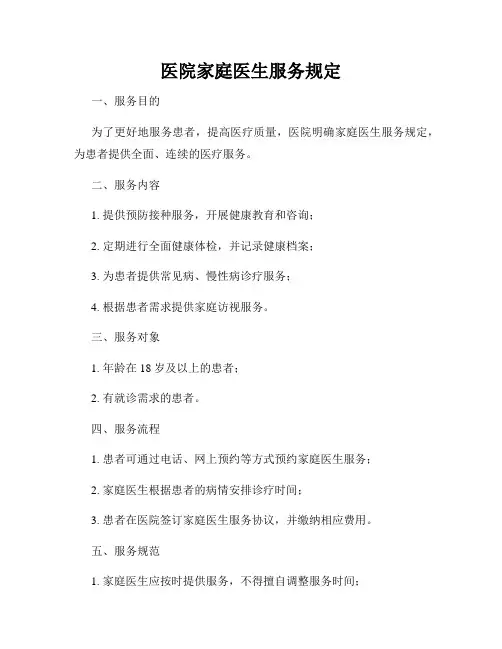 医院家庭医生服务规定

一、服务目的

为了更好地服务患者，提高医疗质量，医院明确家庭医生服务规定，为患者提供全面、连续的医疗服务。

二、服务内容

1. 提供预防接种服务，开展健康教育和咨询；

2. 定期进行全面健康体检，并记录健康档案；

3. 为患者提供常见病、慢性病诊疗服务；

4. 根据患者需求提供家庭访视服务。

三、服务对象

1. 年龄在 18 岁及以上的患者；

2. 有就诊需求的患者。

四、服务流程

1. 患者可通过电话、网上预约等方式预约家庭医生服务；

2. 家庭医生根据患者的病情安排诊疗时间；

3. 患者在医院签订家庭医生服务协议，并缴纳相应费用。

五、服务规范

1. 家庭医生应按时提供服务，不得擅自调整服务时间；